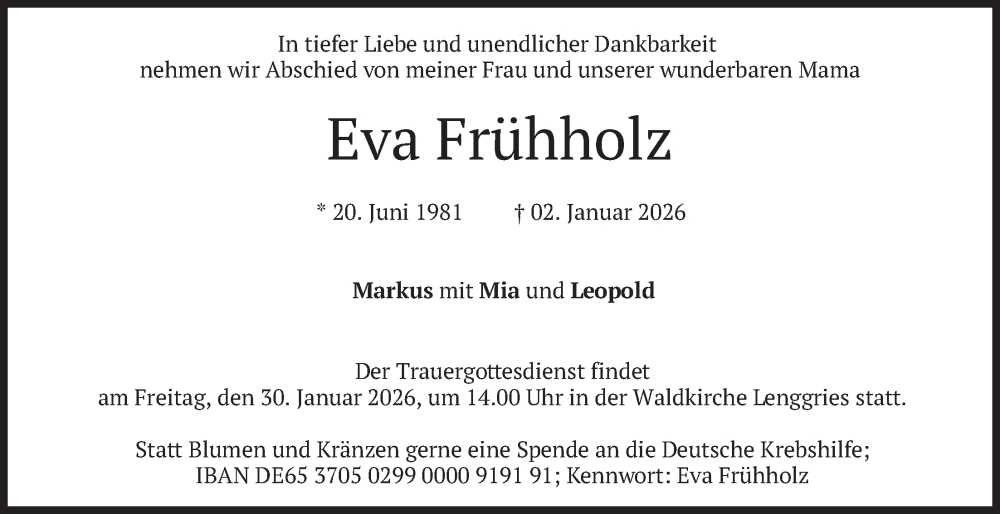 In tiefer Liebe und unendlicher Dankbarkeit
nehmen wir Abschied von meiner Frau und unserer wunderbaren Mama

Eva Frühholz

* 20. Juni 1981 † 02. Januar 2026

Markus mit Mia und Leopold

Der Trauergottesdienst findet
am Freitag, den 30. Januar 2026, um 14.00 Uhr in der Waldkirche Lenggries statt.

Statt Blumen und Kränzen gerne eine Spende an die Deutsche Krebshilfe;
IBAN DE65 3705 0299 0000 9191 91; Kennwort: Eva Frühholz